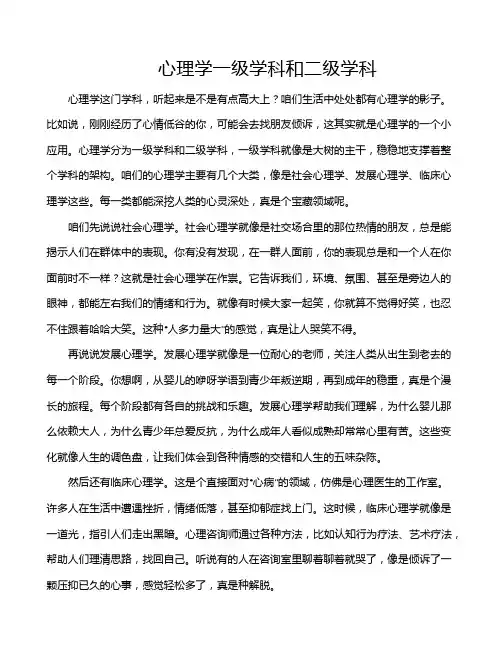 心理学一级学科和二级学科

心理学这门学科，听起来是不是有点高大上？咱们生活中处处都有心理学的影子。比如说，刚刚经历了心情低谷的你，可能会去找朋友倾诉，这其实就是心理学的一个小应用。心理学分为一级学科和二级学科，一级学科就像是大树的主干，稳稳地支撑着整个学科的架构。咱们的心理学主要有几个大类，像是社会心理学、发展心理学、临床心理学这些。每一类都能深挖人类的心灵深处，真是个宝藏领域呢。

咱们先说说社会心理学。社会心理学就像是社交场合里的那位热情的朋友，总是能揭示人们在群体中的表现。你有没有发现，在一群人面前，你的表现总是和一个人在你面前时不一样？这就是社会心理学在作祟。它告诉我们，环境、氛围、甚至是旁边人的眼神，都能左右我们的情绪和行为。就像有时候大家一起笑，你就算不觉得好笑，也忍不住跟着哈哈大笑。这种"人多力量大"的感觉，真是让人哭笑不得。

再说说发展心理学。发展心理学就像是一位耐心的老师，关注人类从出生到老去的每一个阶段。你想啊，从婴儿的咿呀学语到青少年叛逆期，再到成年的稳重，真是个漫长的旅程。每个阶段都有各自的挑战和乐趣。发展心理学帮助我们理解，为什么婴儿那么依赖大人，为什么青少年总爱反抗，为什么成年人看似成熟却常常心里有苦。这些变化就像人生的调色盘，让我们体会到各种情感的交错和人生的五味杂陈。

然后还有临床心理学。这是个直接面对"心病"的领域，仿佛是心理医生的工作室。许多人在生活中遭遇挫折，情绪低落，甚至抑郁症找上门。这时候，临床心理学就像是一道光，指引人们走出黑暗。心理咨询师通过各种方法，比如认知行为疗法、艺术疗法，帮助人们理清思路，找回自己。听说有的人在咨询室里聊着聊着就哭了，像是倾诉了一颗压抑已久的心事，感觉轻松多了，真是种解脱。